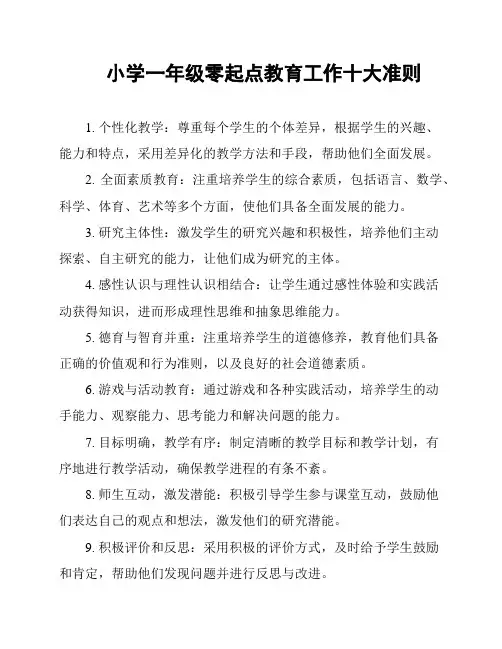 小学一年级零起点教育工作十大准则

1. 个性化教学：尊重每个学生的个体差异，根据学生的兴趣、能力和特点，采用差异化的教学方法和手段，帮助他们全面发展。

2. 全面素质教育：注重培养学生的综合素质，包括语言、数学、科学、体育、艺术等多个方面，使他们具备全面发展的能力。

3. 研究主体性：激发学生的研究兴趣和积极性，培养他们主动探索、自主研究的能力，让他们成为研究的主体。

4. 感性认识与理性认识相结合：让学生通过感性体验和实践活动获得知识，进而形成理性思维和抽象思维能力。

5. 德育与智育并重：注重培养学生的道德修养，教育他们具备正确的价值观和行为准则，以及良好的社会道德素质。

6. 游戏与活动教育：通过游戏和各种实践活动，培养学生的动手能力、观察能力、思考能力和解决问题的能力。

7. 目标明确，教学有序：制定清晰的教学目标和教学计划，有序地进行教学活动，确保教学进程的有条不紊。

8. 师生互动，激发潜能：积极引导学生参与课堂互动，鼓励他们表达自己的观点和想法，激发他们的研究潜能。

9. 积极评价和反思：采用积极的评价方式，及时给予学生鼓励和肯定，帮助他们发现问题并进行反思与改进。